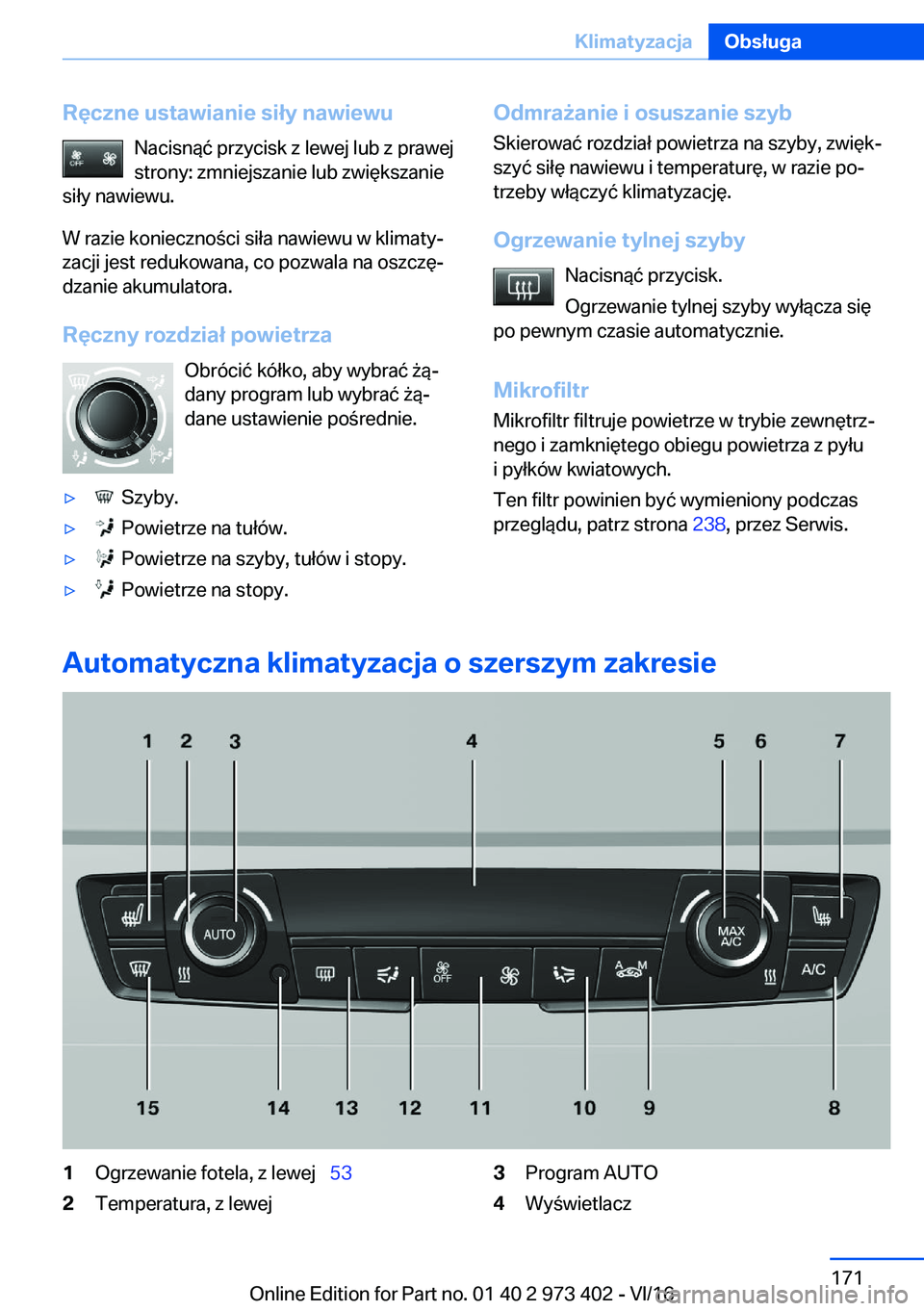 Klimatyzacja Obsługa

Ręczne ustawianie siły nawiewu

Nacisnąć przycisk z lewej lub z prawej strony: zmniejszanie lub zwiększanie siły nawiewu.

W razie konieczności siła nawiewu w klimatyzacji jest redukowana, co pozwala na oszczędzanie akumulatora.

Ręczny rozdział powietrza

Obrócić kółko, aby wybrać żądany program lub wybrać żądane ustawienie pośrednie.

▷ Szyby.
▷ Powietrze na tułów.
▷ Powietrze na szyby, tułów i stopy.
▷ Powietrze na stopy.

Odmrażanie i osuszanie szyb

Skierować rozdział powietrza na szyby, zwiększyć siłę nawiewu i temperaturę, w razie potrzeby włączyć klimatyzację.

Ogrzewanie tylnej szyby

Nacisnąć przycisk.

Ogrzewanie tylnej szyby wyłącza się po pewnym czasie automatycznie.

Mikrofiltr

Mikrofiltr filtruje powietrze w trybie zewnętrznego i zamkniętego obiegu powietrza z pyłu i pyłków kwiatowych.

Ten filtr powinien być wymieniony podczas przeglądu, patrz strona 238, przez Serwis.

Automatyczna klimatyzacja o szerszym zakresie

1 2 3 4 5 6 7
AUTO
OFF
MAX A/C
A/C
15 14 13 12 11 10 9 8

1 Ogrzewanie fotela, z lewej 53
2 Temperatura, z lewej
3 Program AUTO
4 Wyświetlacz

171

Online Edition for Part no. 01 40 2 973 402 - VI/16
carmanualsonline.info